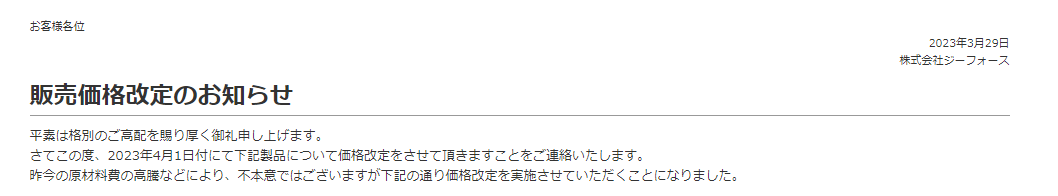 お客様各位

2023年3月29日
株式会社ジーフォース

販売価格改定のお知らせ

平素は格別のご高配を賜り厚く御礼申し上げます。
さてこの度、2023年4月1日付にて下記製品について価格改定をさせて頂きますことをご連絡いたします。
昨今の原材料費の高騰などにより、不本意ではございますが下記の通り価格改定を実施させていただくことになりました。